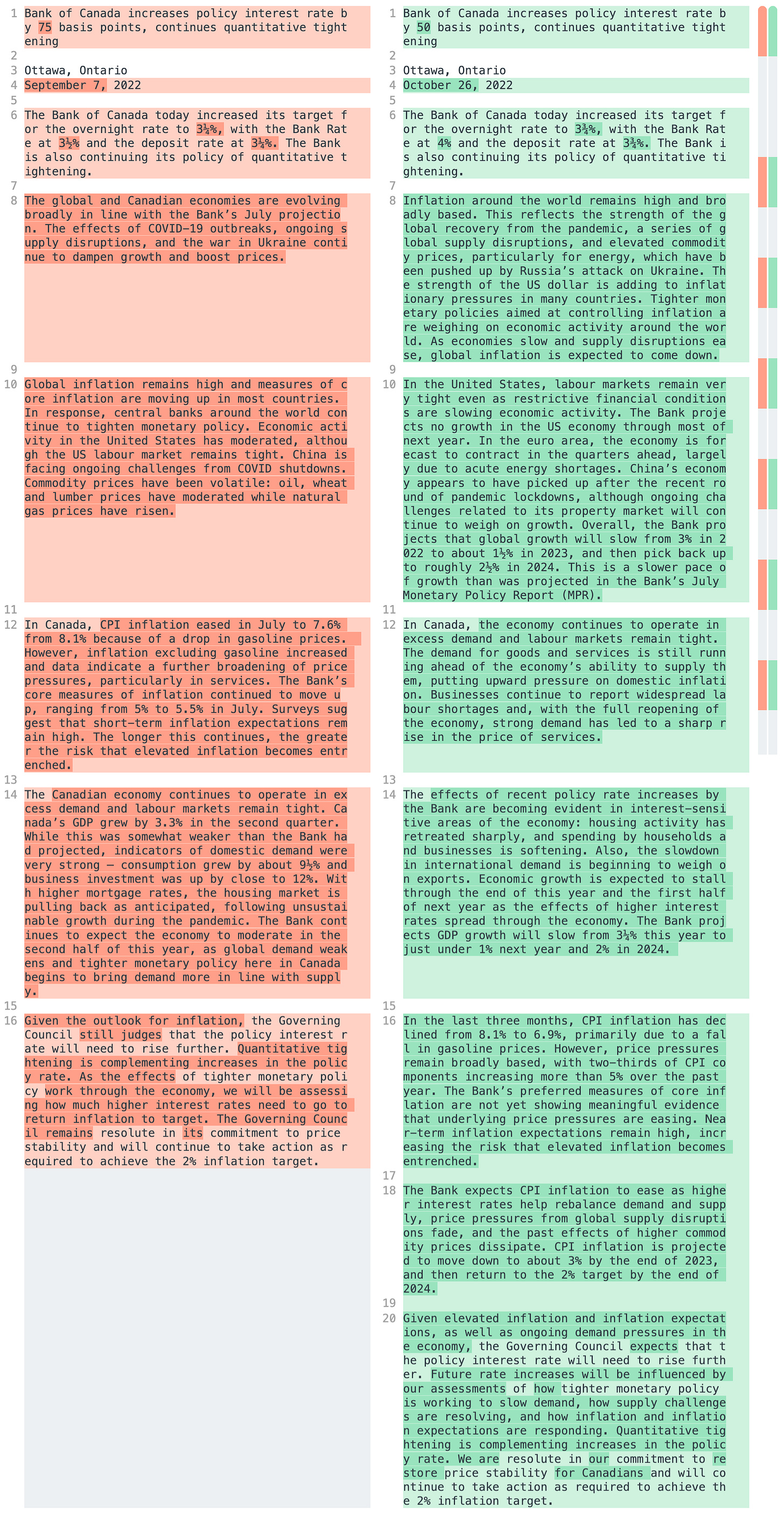 1 Bank of Canada increases policy interest rate by 75 basis points, continues quantitative tightening
2
3 Ottawa, Ontario
4 September 7, 2022
5
6 The Bank of Canada today increased its target for the overnight rate to 3¼%, with the Bank Rate at 3½% and the deposit rate at 3¼%. The Bank is also continuing its policy of quantitative tightening.
7
8 The global and Canadian economies are evolving broadly in line with the Bank's July projection. The effects of COVID-19 outbreaks, ongoing supply disruptions, and the war in Ukraine continue to dampen growth and boost prices.
9
10 Global inflation remains high and measures of core inflation are moving up in most countries. In response, central banks around the world continue to tighten monetary policy. Economic activity in the United States has moderated, although the US labour market remains tight. China is facing ongoing challenges from COVID shutdowns. Commodity prices have been volatile: oil, wheat and lumber prices have moderated while natural gas prices have risen.
11
12 In Canada, CPI inflation eased in July to 7.6% from 8.1% because of a drop in gasoline prices. However, inflation excluding gasoline increased and data indicate a further broadening of price pressures, particularly in services. The Bank's core measures of inflation continued to move up, ranging from 5% to 5.5% in July. Surveys suggest that short-term inflation expectations remain high. The longer this continues, the greater the risk that elevated inflation becomes entrenched.
13
14 The Canadian economy continues to operate in excess demand and labour markets remain tight. Canada's GDP grew by 3.3% in the second quarter. While this was somewhat weaker than the Bank had projected, indicators of domestic demand were very strong – consumption grew by about 9½% and business investment was up by close to 12%. With higher mortgage rates, the housing market is pulling back as anticipated, following unsustainable growth during the pandemic. The Bank continues to expect the economy to moderate in the second half of this year, as global demand weakens and tighter monetary policy here in Canada begins to bring demand more in line with supply.
15
16 Given the outlook for inflation, the Governing Council still judges that the policy interest rate will need to rise further. Quantitative tightening is complementing increases in the policy rate. As the effects of tighter monetary policy work through the economy, we will be assessing how much higher interest rates need to go to return inflation to target. The Governing Council remains resolute in its commitment to price stability and will continue to take action as required to achieve the 2% inflation target.

1 Bank of Canada increases policy interest rate by 50 basis points, continues quantitative tightening
2
3 Ottawa, Ontario
4 October 26, 2022
5
6 The Bank of Canada today increased its target for the overnight rate to 3¾%, with the Bank Rate at 4% and the deposit rate at 3¾%. The Bank is also continuing its policy of quantitative tightening.
7
8 Inflation around the world remains high and broadly based. This reflects the strength of the global recovery from the pandemic, a series of global supply disruptions, and elevated commodity prices, particularly for energy, which have been pushed up by Russia's attack on Ukraine. The strength of the US dollar is adding to inflationary pressures in many countries. Tighter monetary policies aimed at controlling inflation are weighing on economic activity around the world. As economies slow and supply disruptions ease, global inflation is expected to come down.
9
10 In the United States, labour markets remain very tight even as restrictive financial conditions are slowing economic activity. The Bank projects no growth in the US economy through most of next year. In the euro area, the economy is forecast to contract in the quarters ahead, largely due to acute energy shortages. China's economy appears to have picked up after the recent round of pandemic lockdowns, although ongoing challenges related to its property market will continue to weigh on growth. Overall, the Bank projects that global growth will slow from 3% in 2022 to about 1½% in 2023, and then pick back up to roughly 2½% in 2024. This is a slower pace of growth than was projected in the Bank's July Monetary Policy Report (MPR).
11
12 In Canada, the economy continues to operate in excess demand and labour markets remain tight. The demand for goods and services is still running ahead of the economy's ability to supply them, putting upward pressure on domestic inflation. Businesses continue to report widespread labour shortages and, with the full reopening of the economy, strong demand has led to a sharp rise in the price of services.
13
14 The effects of recent policy rate increases by the Bank are becoming evident in interest-sensitive areas of the economy: housing activity has retreated sharply, and spending by households and businesses is softening. Also, the slowdown in international demand is beginning to weigh on exports. Economic growth is expected to stall through the end of this year and the first half of next year as the effects of higher interest rates spread through the economy. The Bank projects GDP growth will slow from 3¼% this year to just under 1% next year and 2% in 2024.
15
16 In the last three months, CPI inflation has declined from 8.1% to 6.9%, primarily due to a fall in gasoline prices. However, price pressures remain broadly based, with two-thirds of CPI components increasing more than 5% over the past year. The Bank's preferred measures of core inflation are not yet showing meaningful evidence that underlying price pressures are easing. Near-term inflation expectations remain high, increasing the risk that elevated inflation becomes entrenched.
17
18 The Bank expects CPI inflation to ease as higher interest rates help rebalance demand and supply, price pressures from global supply disruptions fade, and the past effects of higher commodity prices dissipate. CPI inflation is projected to move down to about 3% by the end of 2023, and then return to the 2% target by the end of 2024.
19
20 Given elevated inflation and inflation expectations, as well as ongoing demand pressures in the economy, the Governing Council expects that the policy interest rate will need to rise further. Future rate increases will be influenced by our assessments of how tighter monetary policy is working to slow demand, how supply challenges are resolving, and how inflation and inflation expectations are responding. Quantitative tightening is complementing increases in the policy rate. We are resolute in our commitment to restore price stability for Canadians and will continue to take action as required to achieve the 2% inflation target.